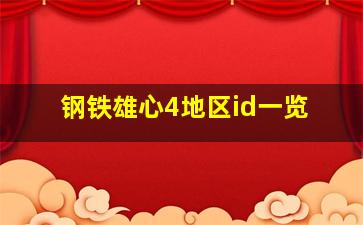 钢铁雄心4地区id一览